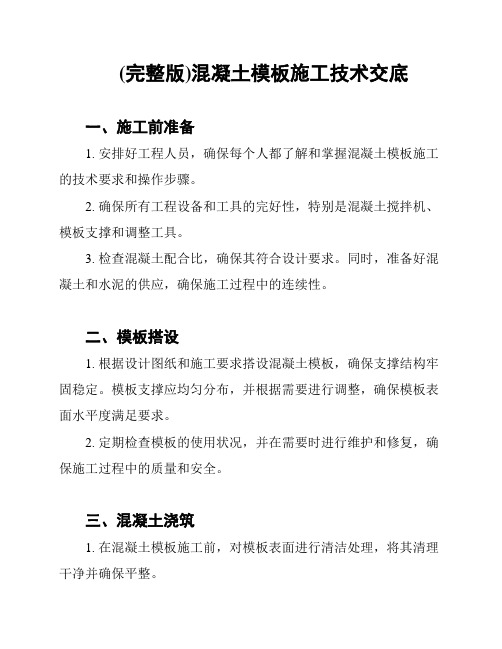 (完整版)混凝土模板施工技术交底

一、施工前准备

1. 安排好工程人员，确保每个人都了解和掌握混凝土模板施工的技术要求和操作步骤。

2. 确保所有工程设备和工具的完好性，特别是混凝土搅拌机、模板支撑和调整工具。

3. 检查混凝土配合比，确保其符合设计要求。同时，准备好混凝土和水泥的供应，确保施工过程中的连续性。

二、模板搭设

1. 根据设计图纸和施工要求搭设混凝土模板，确保支撑结构牢固稳定。模板支撑应均匀分布，并根据需要进行调整，确保模板表面水平度满足要求。

2. 定期检查模板的使用状况，并在需要时进行维护和修复，确保施工过程中的质量和安全。

三、混凝土浇筑

1. 在混凝土模板施工前，对模板表面进行清洁处理，将其清理干净并确保平整。